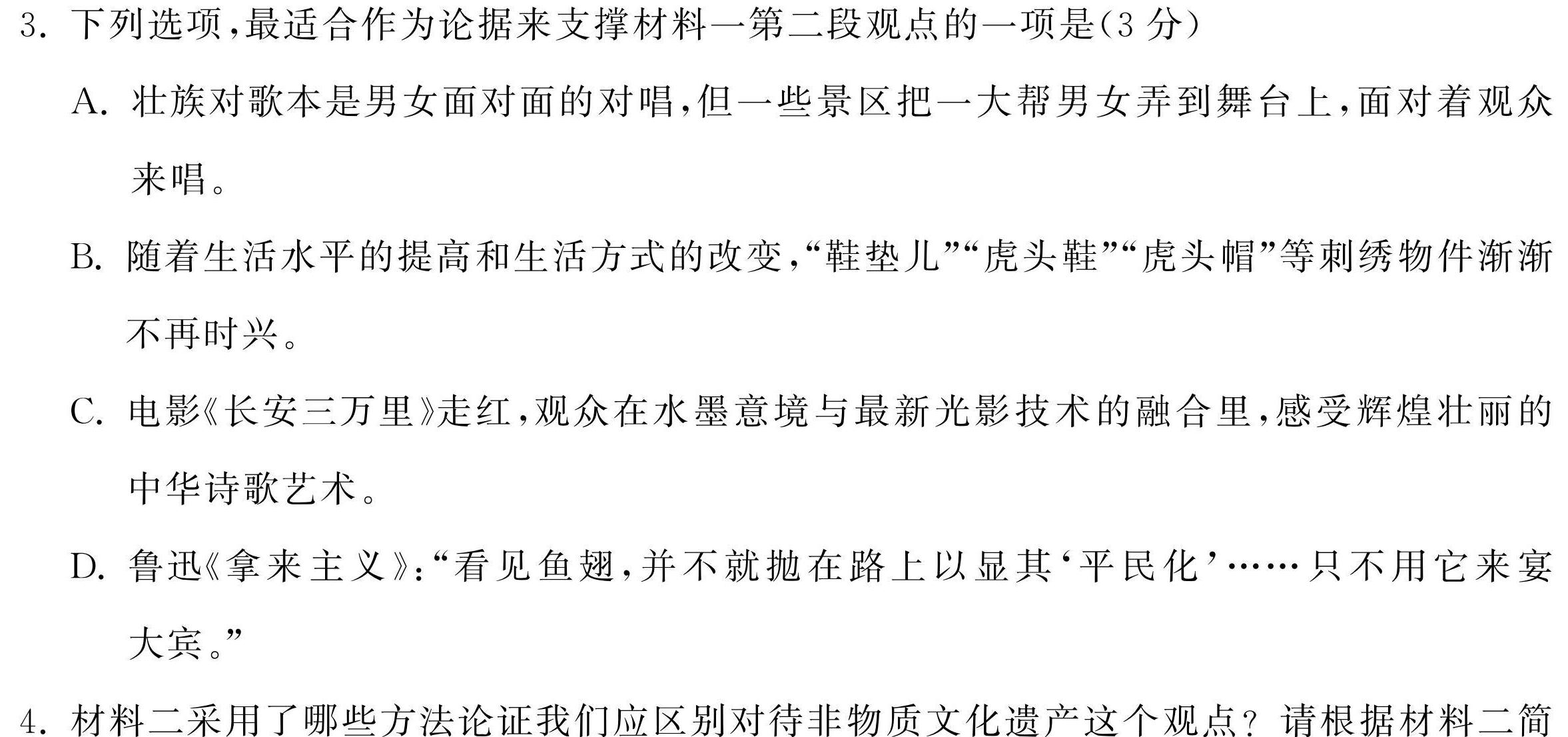 3. 下列选项,最适合作为论据来支撑材料一第二段观点的一项是(3 分)

A. 壮族对歌本是男女面对面的对唱,但一些景区把一大帮男女弄到舞台上,面对着观众来唱。

B. 随着生活水平的提高和生活方式的改变,“鞋垫儿”“虎头鞋”“虎头帽”等刺绣物件渐渐不再时兴。

C. 电影《长安三万里》走红,观众在水墨意境与最新光影技术的融合里,感受辉煌壮丽的中华诗歌艺术。

D. 鲁迅《拿来主义》:“看见鱼翅,并不就抛在路上以显其‘平民化’……只不用它来宴大宾。”

4. 材料二采用了哪些方法论证我们应区别对待非物质文化遗产这个观点?请根据材料二简